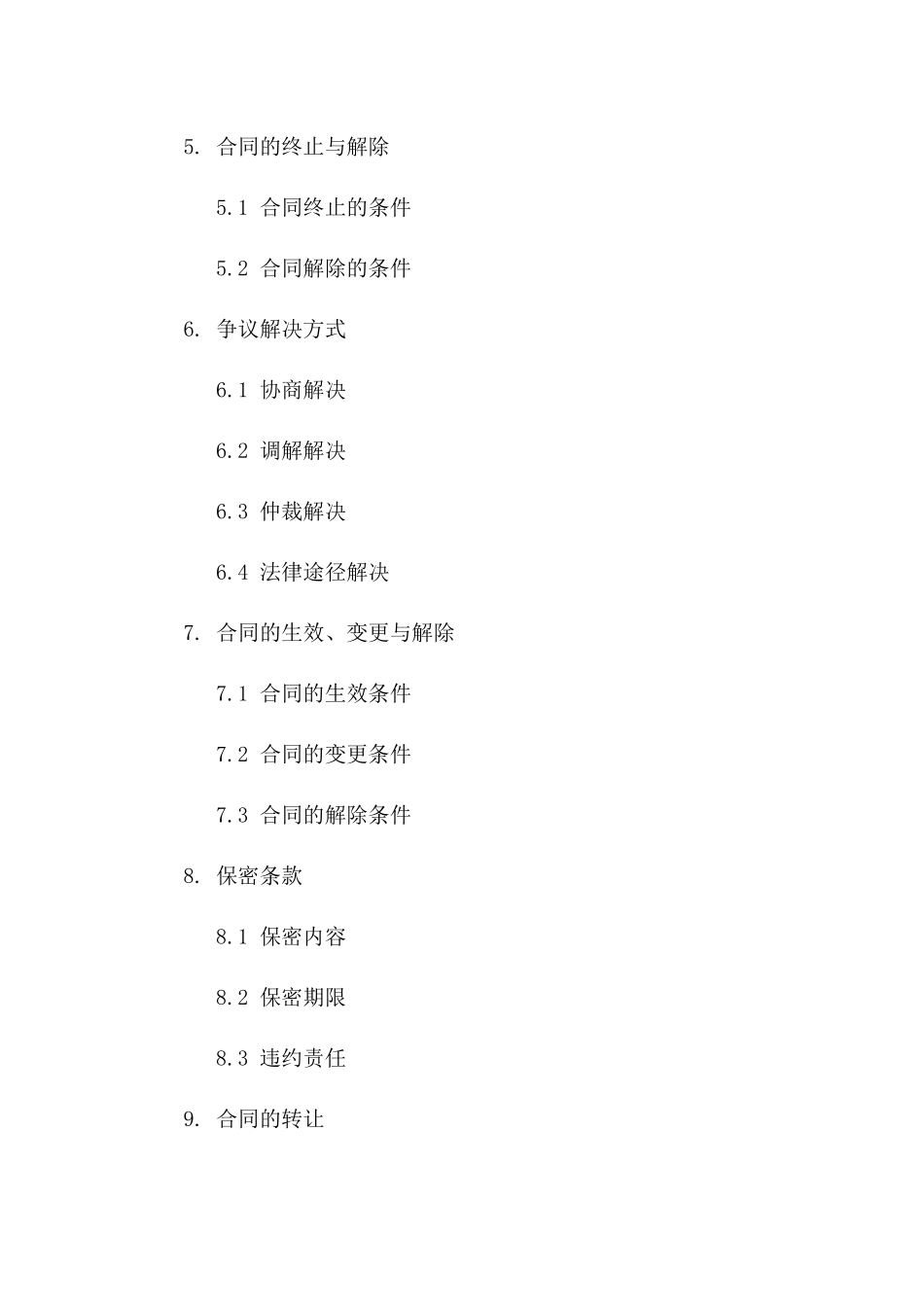 5. 合同的终止与解除

5.1 合同终止的条件

5.2 合同解除的条件

6. 争议解决方式

6.1 协商解决

6.2 调解解决

6.3 仲裁解决

6.4 法律途径解决

7. 合同的生效、变更与解除

7.1 合同的生效条件

7.2 合同的变更条件

7.3 合同的解除条件

8. 保密条款

8.1 保密内容

8.2 保密期限

8.3 违约责任

9. 合同的转让